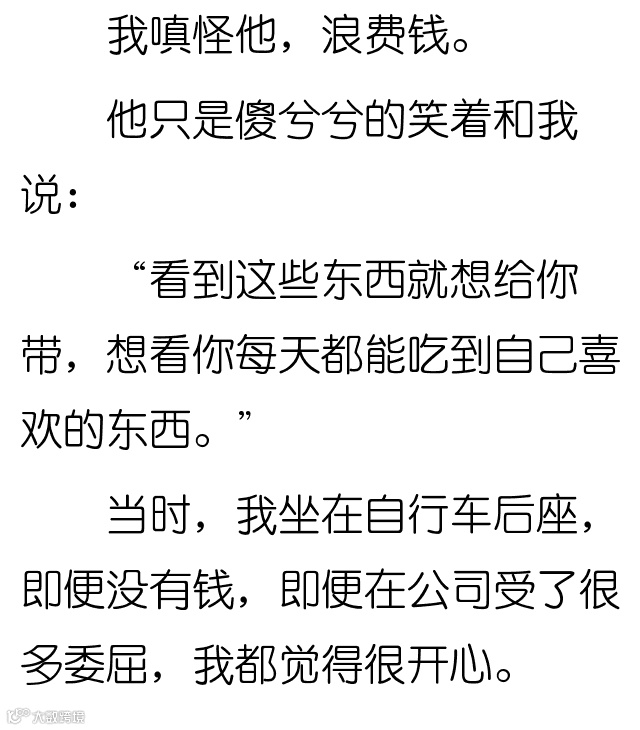 我嗔怪他，浪费钱。

他只是傻兮兮的笑着和我说：

“看到这些东西就想给你带，想看你每天都能吃到自己喜欢的东西。”

当时，我坐在自行车后座，即便没有钱，即便在公司受了很多委屈，我都觉得很开心。